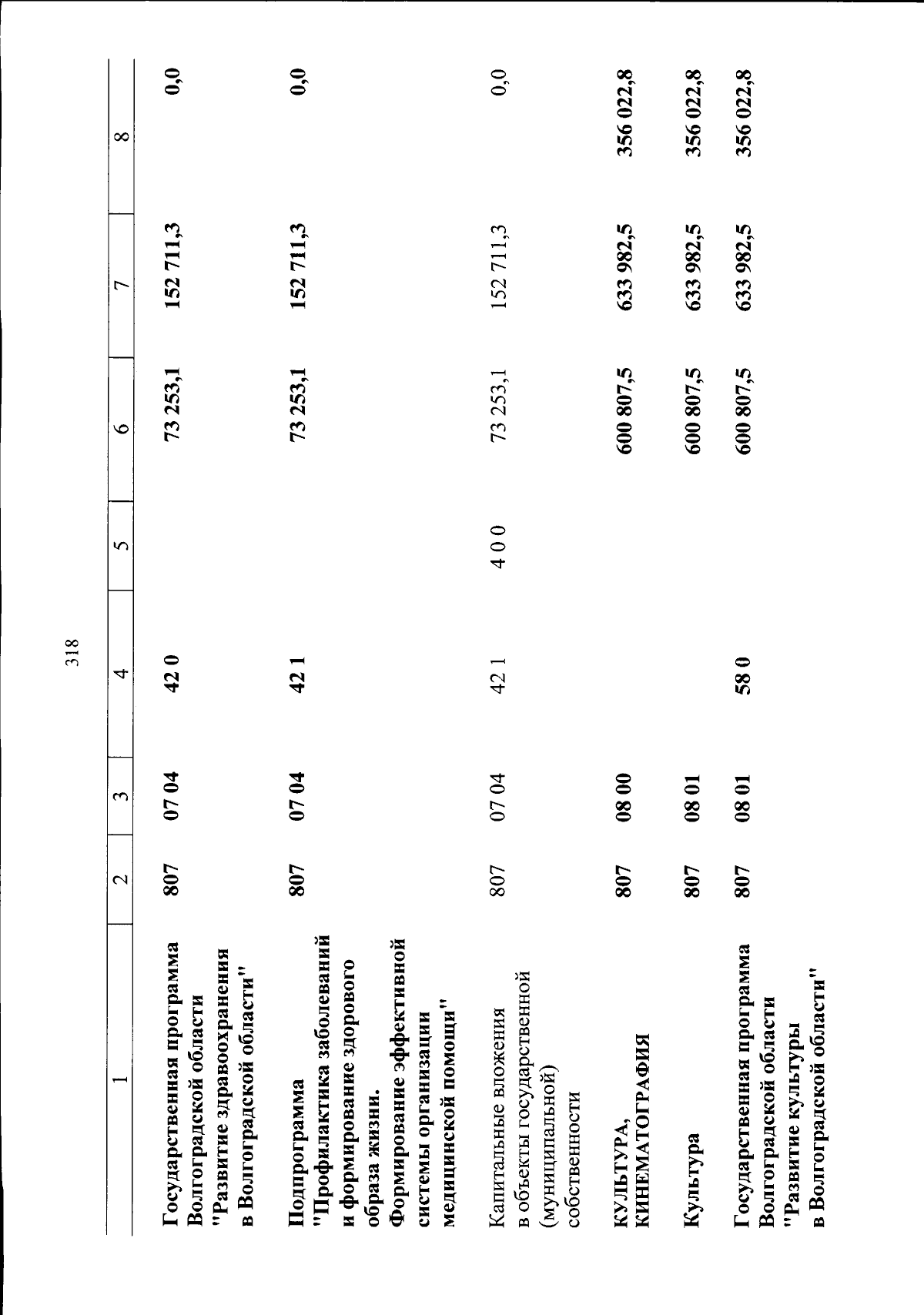 318

| 1 | 2 | 3 | 4 | 5 | 6 | 7 | 8 |
|---|---|---|---|---|---|---|---|
| Государственная программа Волгоградской области "Развитие здравоохранения в Волгоградской области" | 807 | 07 04 | 42 0 | | 73 253,1 | 152 711,3 | 0,0 |
| Подпрограмма "Профилактика заболеваний и формирование здорового образа жизни. Формирование эффективной системы организации медицинской помощи" | 807 | 07 04 | 42 1 | | 73 253,1 | 152 711,3 | 0,0 |
| Капитальные вложения в объекты государственной (муниципальной) собственности | 807 | 07 04 | 42 1 | 4 0 0 | 73 253,1 | 152 711,3 | 0,0 |
| КУЛЬТУРА, КИНЕМАТОГРАФИЯ | 807 | 08 00 | | | 600 807,5 | 633 982,5 | 356 022,8 |
| Культура | 807 | 08 01 | | | 600 807,5 | 633 982,5 | 356 022,8 |
| Государственная программа Волгоградской области "Развитие культуры в Волгоградской области" | 807 | 08 01 | 58 0 | | 600 807,5 | 633 982,5 | 356 022,8 |